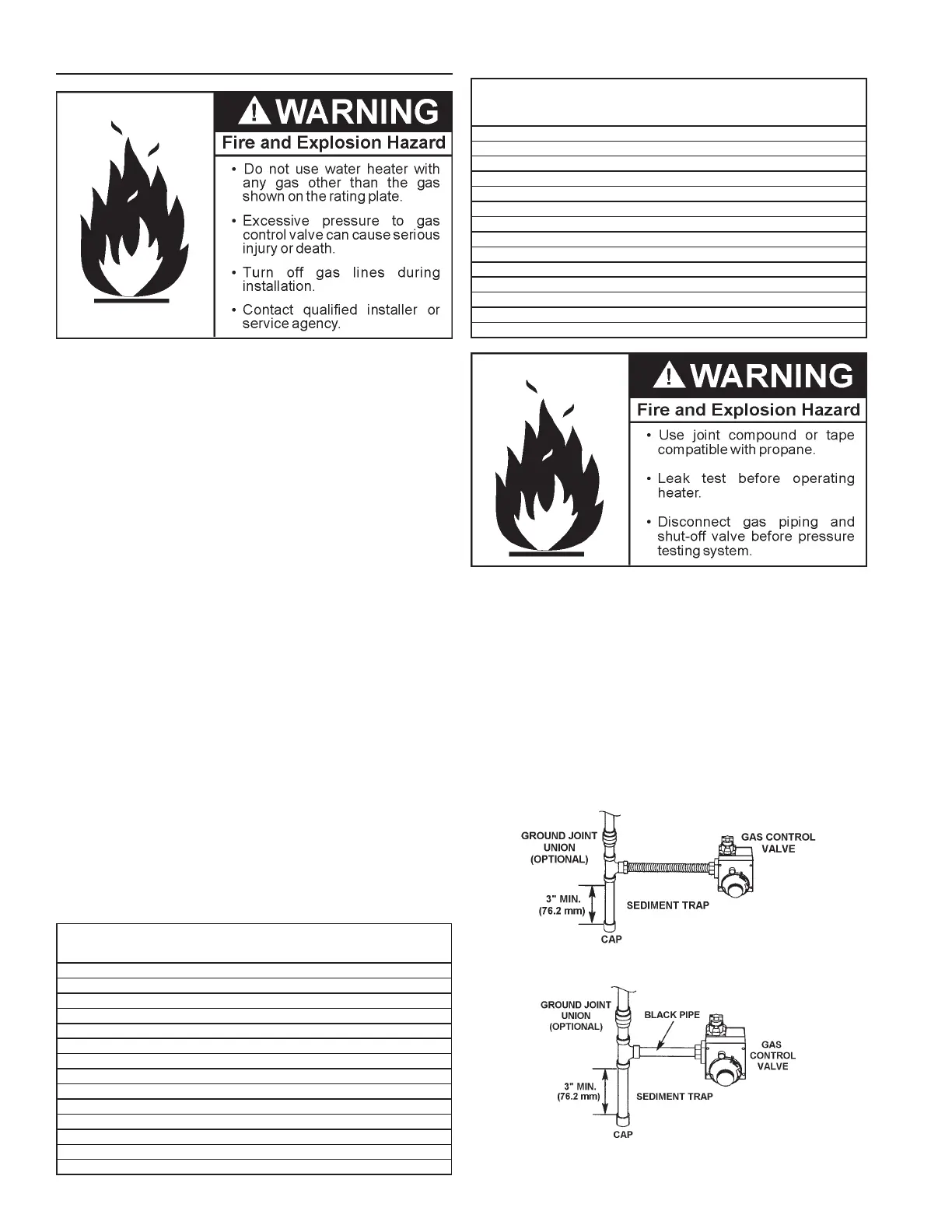 WARNING

Fire and Explosion Hazard

• Do not use water heater with any gas other than the gas shown on the rating plate.

• Excessive pressure to gas control valve can cause serious injury or death.

• Turn off gas lines during installation.

• Contact qualified installer or service agency.

WARNING

Fire and Explosion Hazard

• Use joint compound or tape compatible with propane.

• Leak test before operating heater.

• Disconnect gas piping and shut-off valve before pressure testing system.

GROUND JOINT UNION (OPTIONAL)

GAS CONTROL VALVE

3" MIN. (76.2 mm)

SEDIMENT TRAP

CAP

GROUND JOINT UNION (OPTIONAL)

BLACK PIPE

GAS CONTROL VALVE

3" MIN. (76.2 mm)

SEDIMENT TRAP

CAP